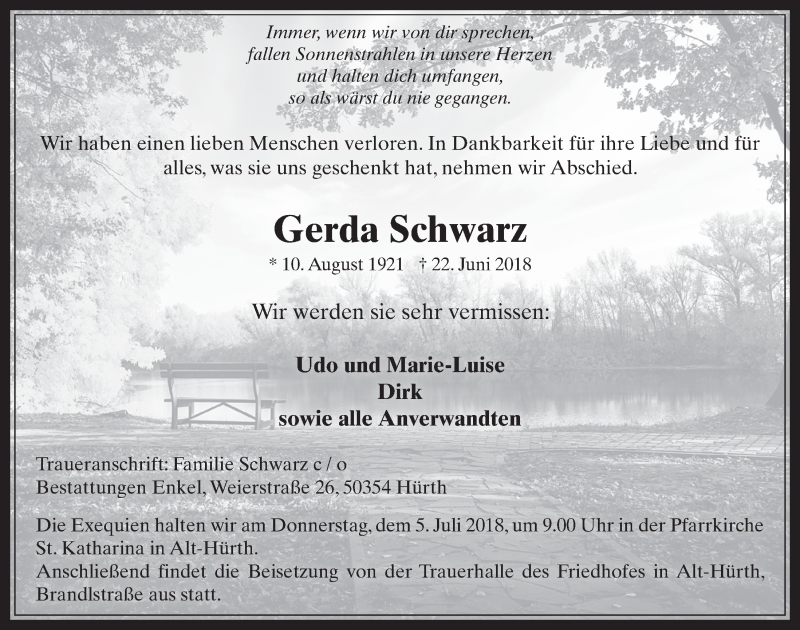 Immer, wenn wir von dir sprechen,
fallen Sonnenstrahlen in unsere Herzen
und halten dich umfangen,
so als wärst du nie gegangen.

Wir haben einen lieben Menschen verloren. In Dankbarkeit für ihre Liebe und für alles, was sie uns geschenkt hat, nehmen wir Abschied.

Gerda Schwarz

* 10. August 1921 † 22. Juni 2018

Wir werden sie sehr vermissen:

Udo und Marie-Luise
Dirk
sowie alle Anverwandten

Traueranschrift: Familie Schwarz c / o
Bestattungen Enkel, Weierstraße 26, 50354 Hürth

Die Exequien halten wir am Donnerstag, dem 5. Juli 2018, um 9.00 Uhr in der Pfarrkirche St. Katharina in Alt-Hürth.
Anschließend findet die Beisetzung von der Trauerhalle des Friedhofes in Alt-Hürth, Brandlstraße aus statt.